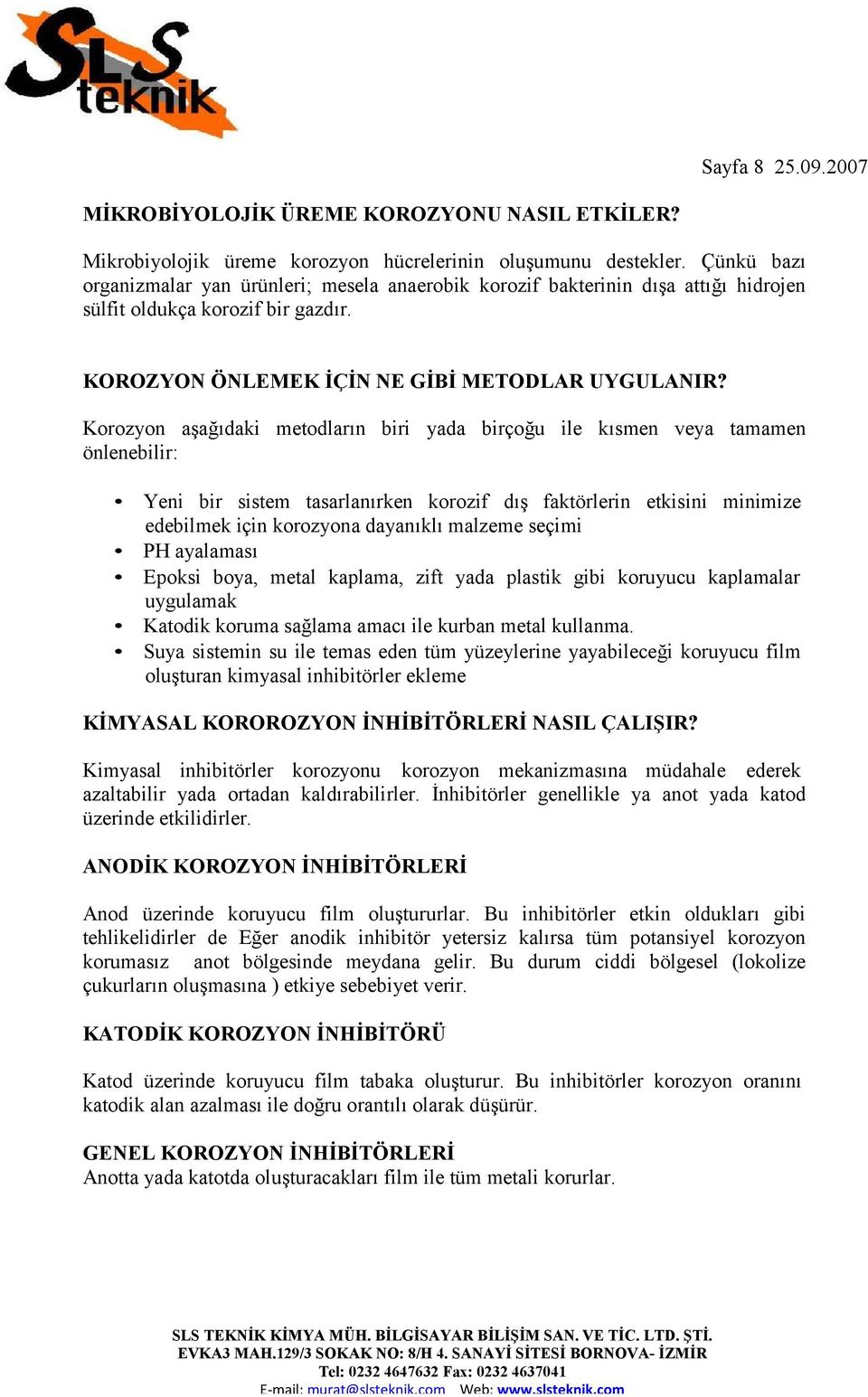 SLS teknik

Sayfa 8 25.09.2007

MİKROBİYOLOJİK ÜREME KOROZYONU NASIL ETKİLER?

Mikrobiyolojik üreme korozyon hücrelerinin oluşumunu destekler. Çünkü bazı organizmalar yan ürünleri; mesela anaerobik korozif bakterinin dışa attığı hidrojen sülfit oldukça korozif bir gazdır.

KOROZYON ÖNLEMEK İÇİN NE GİBİ METODLAR UYGULANIR?

Korozyon aşağıdaki metodların biri yada birçoğu ile kısmen veya tamamen önlenebilir:

• Yeni bir sistem tasarlanırken korozif dış faktörlerin etkisini minimize edebilmek için korozyona dayanıklı malzeme seçimi
• PH ayalaması
• Epoksi boya, metal kaplama, zift yada plastik gibi koruyucu kaplamalar uygulamak
• Katodik koruma sağlama amacı ile kurban metal kullanma.
• Suya sistemin su ile temas eden tüm yüzeylerine yayabileceği koruyucu film oluşturan kimyasal inhibitörler ekleme

KİMYASAL KOROROZYON İNHİBİTÖRLERİ NASIL ÇALIŞIR?

Kimyasal inhibitörler korozyonu korozyon mekanizmasına müdahale ederek azaltabilir yada ortadan kaldırabilirler. İnhibitörler genellikle ya anot yada katod üzerinde etkilidirler.

ANODİK KOROZYON İNHİBİTÖRLERİ

Anod üzerinde koruyucu film oluştururlar. Bu inhibitörler etkin oldukları gibi tehlikelidirler de Eğer anodik inhibitör yetersiz kalırsa tüm potansiyel korozyon korumasız anot bölgesinde meydana gelir. Bu durum ciddi bölgesel (lokolize çukurların oluşmasına ) etkiye sebebiyet verir.

KATODİK KOROZYON İNHİBİTÖRÜ

Katod üzerinde koruyucu film tabaka oluşturur. Bu inhibitörler korozyon oranını katodik alan azalması ile doğru orantılı olarak düşürür.

GENEL KOROZYON İNHİBİTÖRLERİ
Anotta yada katotda oluşturacakları film ile tüm metali korurlar.

SLS TEKNİK KİMYA MÜH. BİLGİSAYAR BİLİŞİM SAN. VE TİC. LTD. ŞTİ.
EVKA3 MAH.129/3 SOKAK NO: 8/H 4. SANAYİ SİTESİ BORNOVA- İZMİR
Tel: 0232 4647632 Fax: 0232 4637041
E-mail: murat@slsteknik.com Web: www.slsteknik.com